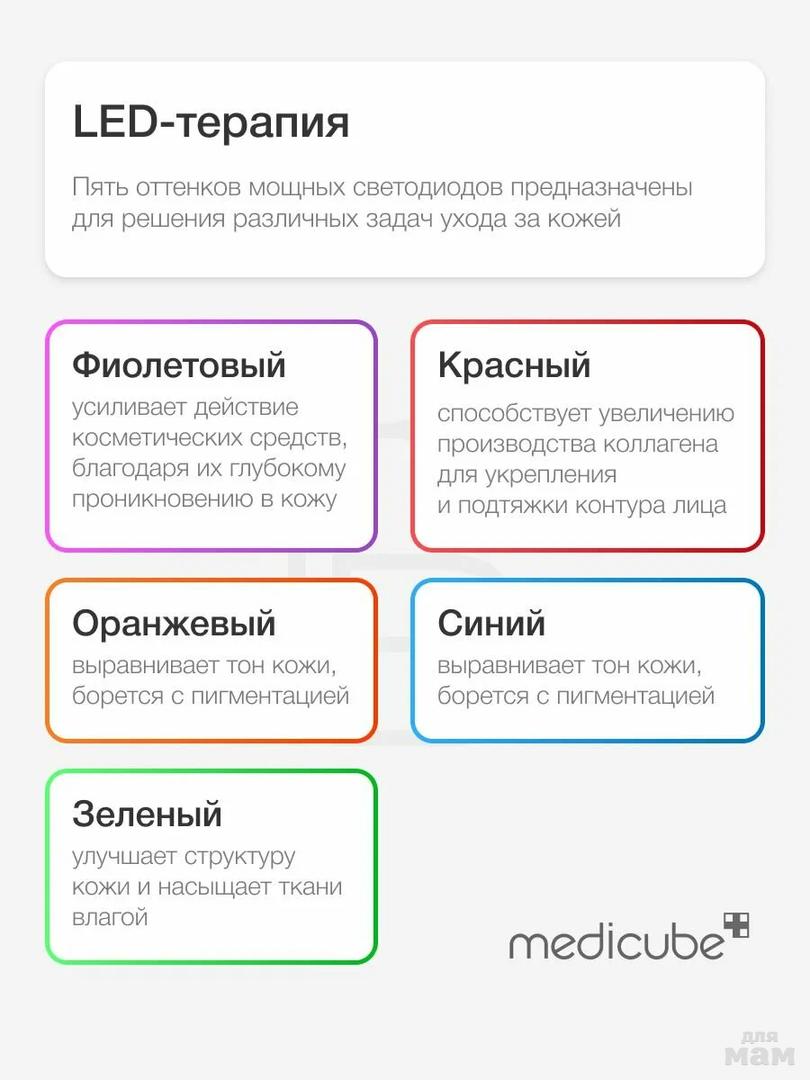 LED-терапия

Пять оттенков мощных светодиодов предназначены для решения различных задач ухода за кожей

Фиолетовый

усиливает действие косметических средств, благодаря их глубокому проникновению в кожу

Красный

способствует увеличению производства коллагена для укрепления и подтяжки контура лица

Оранжевый

выравнивает тон кожи, борется с пигментацией

Синий

выравнивает тон кожи, борется с пигментацией

Зеленый

улучшает структуру кожи и насыщает ткани влагой

medicube

для мам